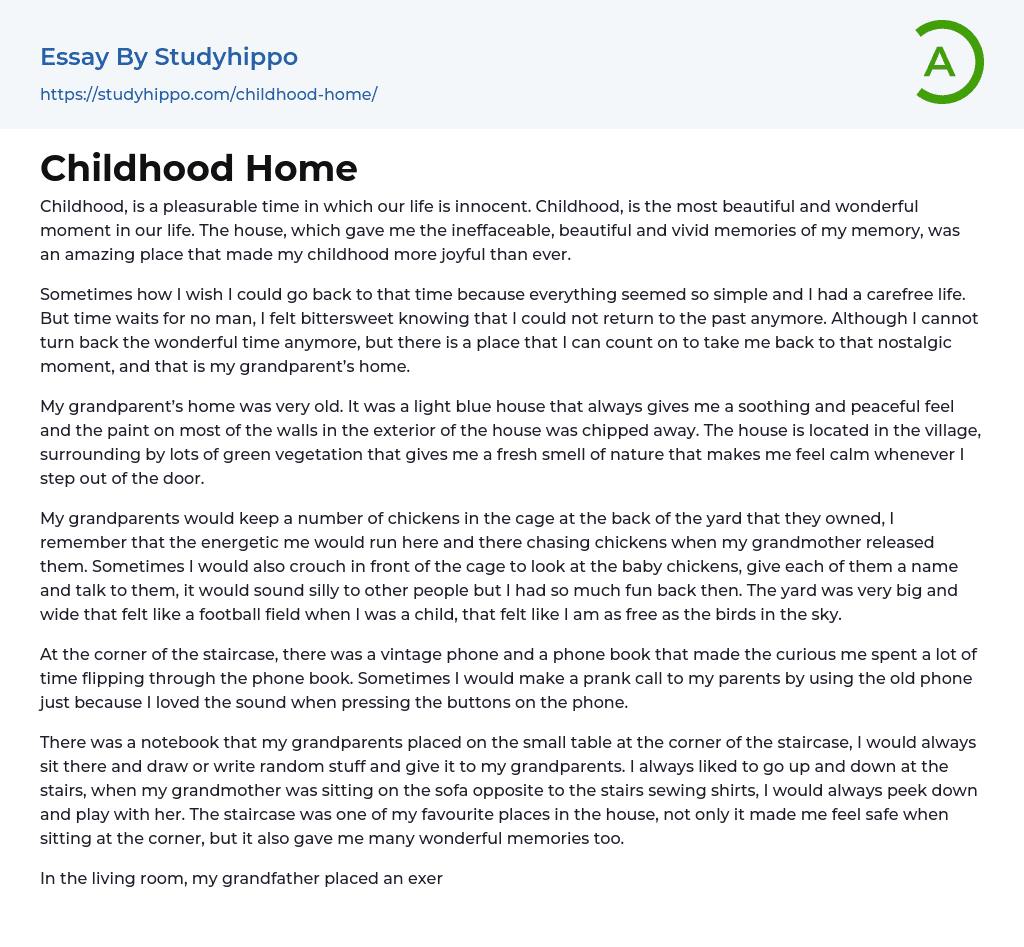 Essay By Studyhippo

https://studyhippo.com/childhood-home/

A

Childhood Home

Childhood, is a pleasurable time in which our life is innocent. Childhood, is the most beautiful and wonderful moment in our life. The house, which gave me the ineffaceable, beautiful and vivid memories of my memory, was an amazing place that made my childhood more joyful than ever.

Sometimes how I wish I could go back to that time because everything seemed so simple and I had a carefree life. But time waits for no man, I felt bittersweet knowing that I could not return to the past anymore. Although I cannot turn back the wonderful time anymore, but there is a place that I can count on to take me back to that nostalgic moment, and that is my grandparent's home.

My grandparent's home was very old. It was a light blue house that always gives me a soothing and peaceful feel and the paint on most of the walls in the exterior of the house was chipped away. The house is located in the village, surrounding by lots of green vegetation that gives me a fresh smell of nature that makes me feel calm whenever I step out of the door.

My grandparents would keep a number of chickens in the cage at the back of the yard that they owned, I remember that the energetic me would run here and there chasing chickens when my grandmother released them. Sometimes I would also crouch in front of the cage to look at the baby chickens, give each of them a name and talk to them, it would sound silly to other people but I had so much fun back then. The yard was very big and wide that felt like a football field when I was a child, that felt like I am as free as the birds in the sky.

At the corner of the staircase, there was a vintage phone and a phone book that made the curious me spent a lot of time flipping through the phone book. Sometimes I would make a prank call to my parents by using the old phone just because I loved the sound when pressing the buttons on the phone.

There was a notebook that my grandparents placed on the small table at the corner of the staircase, I would always sit there and draw or write random stuff and give it to my grandparents. I always liked to go up and down at the stairs, when my grandmother was sitting on the sofa opposite to the stairs sewing shirts, I would always peek down and play with her. The staircase was one of my favourite places in the house, not only it made me feel safe when sitting at the corner, but it also gave me many wonderful memories too.

In the living room, my grandfather placed an exer